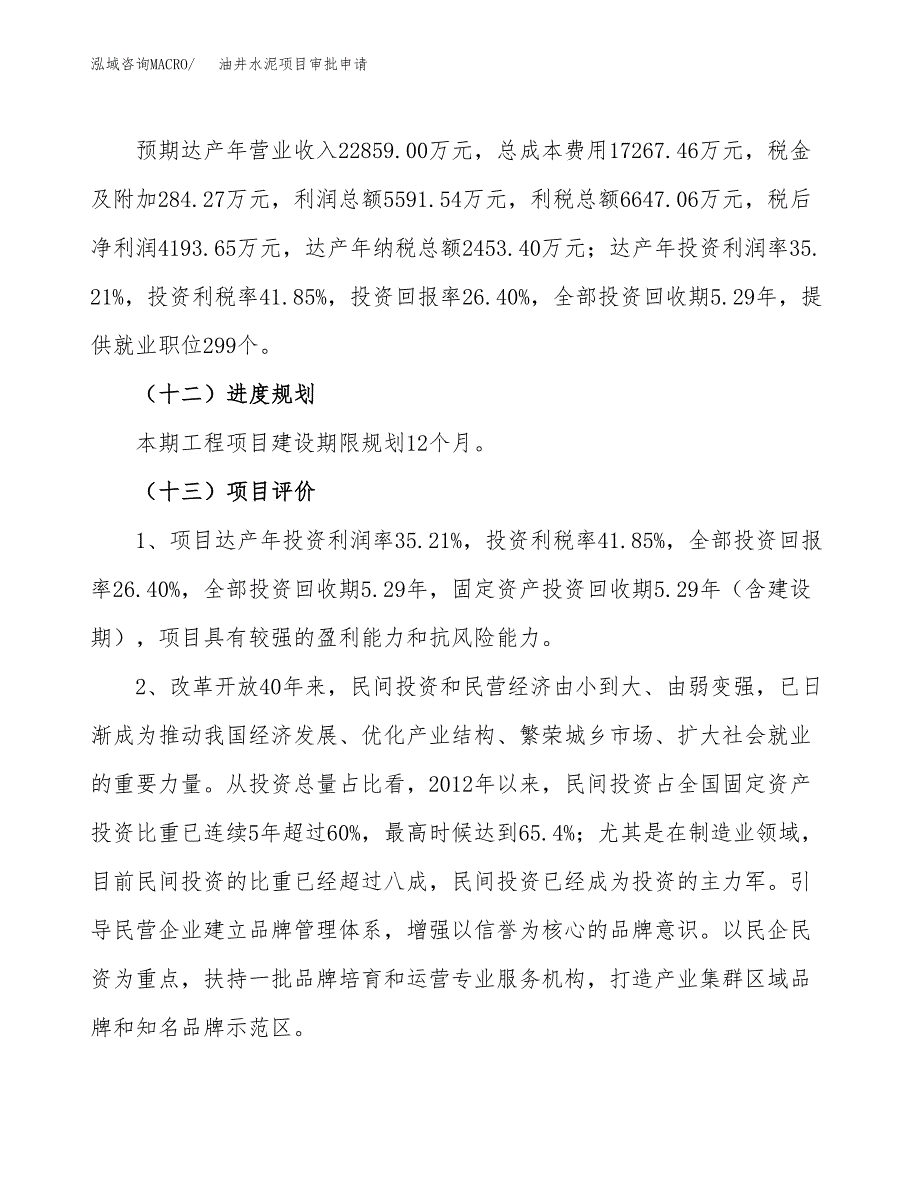 泓域咨询MACRO/　　油井水泥项目审批申请

预期达产年营业收入22859.00万元，总成本费用17267.46万元，税金及附加284.27万元，利润总额5591.54万元，利税总额6647.06万元，税后净利润4193.65万元，达产年纳税总额2453.40万元；达产年投资利润率35.21%，投资利税率41.85%，投资回报率26.40%，全部投资回收期5.29年，提供就业职位299个。

（十二）进度规划

本期工程项目建设期限规划12个月。

（十三）项目评价

1、项目达产年投资利润率35.21%，投资利税率41.85%，全部投资回报率26.40%，全部投资回收期5.29年，固定资产投资回收期5.29年（含建设期），项目具有较强的盈利能力和抗风险能力。

2、改革开放40年来，民间投资和民营经济由小到大、由弱变强，已日渐成为推动我国经济发展、优化产业结构、繁荣城乡市场、扩大社会就业的重要力量。从投资总量占比看，2012年以来，民间投资占全国固定资产投资比重已连续5年超过60%，最高时候达到65.4%；尤其是在制造业领域，目前民间投资的比重已经超过八成，民间投资已经成为投资的主力军。引导民营企业建立品牌管理体系，增强以信誉为核心的品牌意识。以民企民资为重点，扶持一批品牌培育和运营专业服务机构，打造产业集群区域品牌和知名品牌示范区。